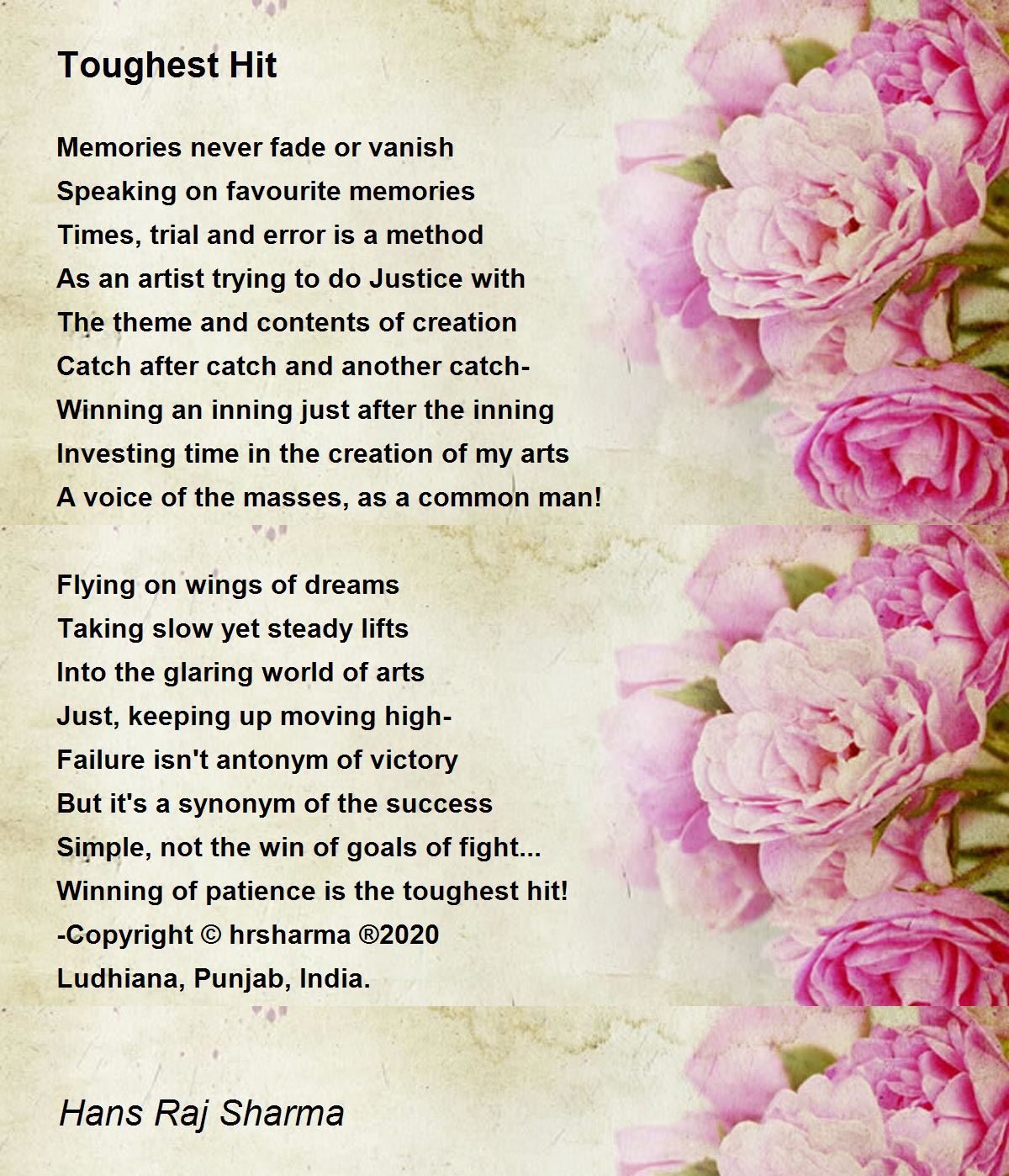 Toughest Hit

Memories never fade or vanish
Speaking on favourite memories
Times, trial and error is a method
As an artist trying to do Justice with
The theme and contents of creation
Catch after catch and another catch-
Winning an inning just after the inning
Investing time in the creation of my arts
A voice of the masses, as a common man!

Flying on wings of dreams
Taking slow yet steady lifts
Into the glaring world of arts
Just, keeping up moving high-
Failure isn't antonym of victory
But it's a synonym of the success
Simple, not the win of goals of fight...
Winning of patience is the toughest hit!
-Copyright © hrsharma ®2020
Ludhiana, Punjab, India.

Hans Raj Sharma